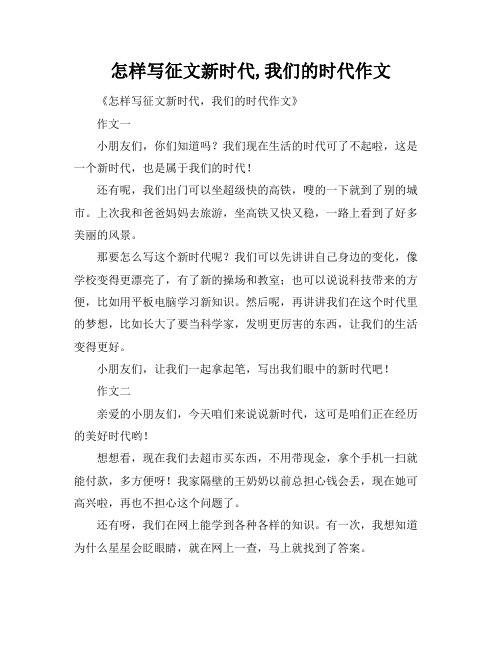 怎样写征文新时代,我们的时代作文

《怎样写征文新时代，我们的时代作文》

作文一

小朋友们，你们知道吗？我们现在生活的时代可了不起啦，这是一个新时代，也是属于我们的时代！

还有呢，我们出门可以坐超级快的高铁，嗖的一下就到了别的城市。上次我和爸爸妈妈去旅游，坐高铁又快又稳，一路上看到了好多美丽的风景。

那要怎么写这个新时代呢？我们可以先讲讲自己身边的变化，像学校变得更漂亮了，有了新的操场和教室；也可以说说科技带来的方便，比如用平板电脑学习新知识。然后呢，再讲讲我们在这个时代里的梦想，比如长大了要当科学家，发明更厉害的东西，让我们的生活变得更好。

小朋友们，让我们一起拿起笔，写出我们眼中的新时代吧！

作文二

亲爱的小朋友们，今天咱们来说说新时代，这可是咱们正在经历的美好时代哟！

想想看，现在我们去超市买东西，不用带现金，拿个手机一扫就能付款，多方便呀！我家隔壁的王奶奶以前总担心钱会丢，现在她可高兴啦，再也不担心这个问题了。

还有呀，我们在网上能学到各种各样的知识。有一次，我想知道为什么星星会眨眼睛，就在网上一查，马上就找到了答案。